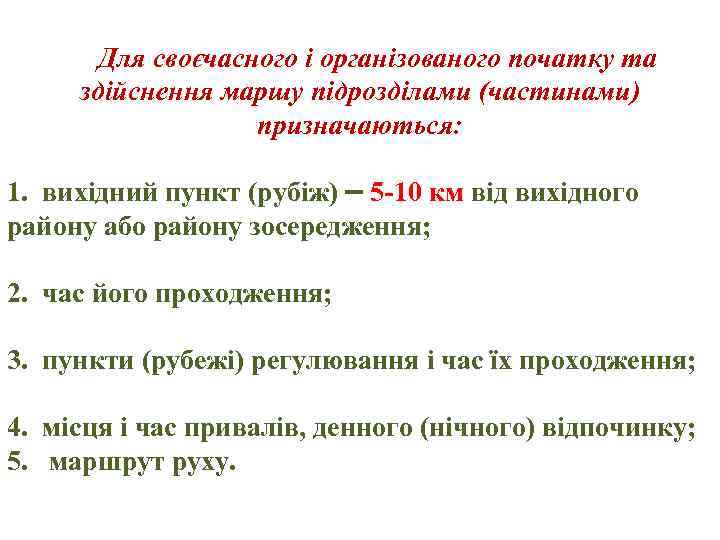 Для своєчасного і організованого початку та здійснення маршу підрозділами (частинами) призначаються:

1. вихідний пункт (рубіж) – 5-10 км від вихідного району або району зосередження;

2. час його проходження;

3. пункти (рубежі) регулювання і час їх проходження;

4. місця і час привалів, денного (нічного) відпочинку;
5. маршрут руху.